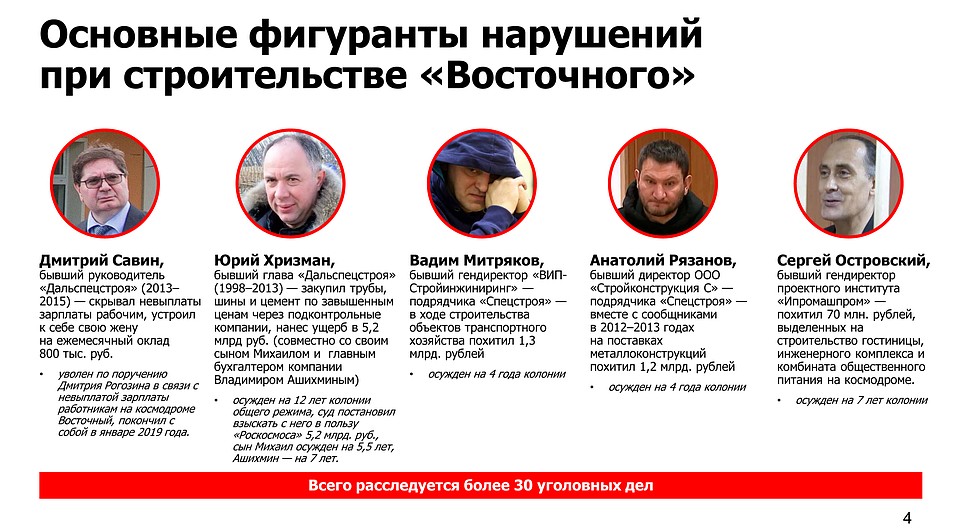 Основные фигуранты нарушений при строительстве «Восточного»

Дмитрий Савин, бывший руководитель «Дальспецстроя» (2013–2015) — скрывал невыплаты зарплаты рабочим, устроил к себе свою жену на ежемесячный оклад 800 тыс. руб.

• уволен по поручению Дмитрия Рогозина в связи с невыплатой зарплаты работникам на космодроме Восточный, покончил с собой в январе 2019 года.

Юрий Хризман, бывший глава «Дальспецстроя» (1998–2013) — закупил трубы, шины и цемент по завышенным ценам через подконтрольные компании, нанес ущерб в 5,2 млрд руб. (совместно со своим сыном Михаилом и главным бухгалтером компании Владимиром Ашихминым)

• осужден на 12 лет колонии общего режима, суд постановил взыскать с него в пользу «Роскосмоса» 5,2 млрд. руб., сын Михаил осужден на 5,5 лет, Ашихмин — на 7 лет.

Вадим Митряков, бывший гендиректор «ВИП-Стройинжиниринг» — подрядчика «Спецстроя» — в ходе строительства объектов транспортного хозяйства похитил 1,3 млрд. рублей

• осужден на 4 года колонии

Анатолий Рязанов, бывший директор ООО «Стройконструкция С» — подрядчика «Спецстроя» — вместе с сообщниками в 2012–2013 годах на поставках металлоконструкций похитил 1,2 млрд. рублей

• осужден на 4 года колонии

Сергей Островский, бывший гендиректор проектного института «Ипромашпром» — похитил 70 млн. рублей, выделенных на строительство гостиницы, инженерного комплекса и комбината общественного питания на космодроме.

• осужден на 7 лет колонии

Всего расследуется более 30 уголовных дел

4